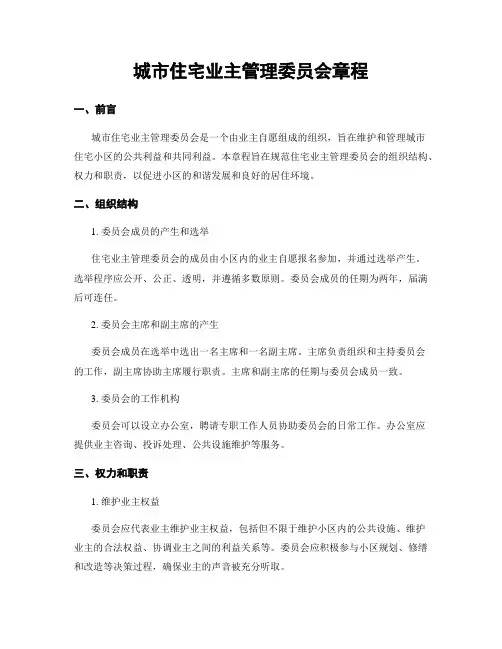 城市住宅业主管理委员会章程

一、前言

城市住宅业主管理委员会是一个由业主自愿组成的组织，旨在维护和管理城市住宅小区的公共利益和共同利益。本章程旨在规范住宅业主管理委员会的组织结构、权力和职责，以促进小区的和谐发展和良好的居住环境。

二、组织结构

1. 委员会成员的产生和选举

住宅业主管理委员会的成员由小区内的业主自愿报名参加，并通过选举产生。选举程序应公开、公正、透明，并遵循多数原则。委员会成员的任期为两年，届满后可连任。

2. 委员会主席和副主席的产生

委员会成员在选举中选出一名主席和一名副主席。主席负责组织和主持委员会的工作，副主席协助主席履行职责。主席和副主席的任期与委员会成员一致。

3. 委员会的工作机构

委员会可以设立办公室，聘请专职工作人员协助委员会的日常工作。办公室应提供业主咨询、投诉处理、公共设施维护等服务。

三、权力和职责

1. 维护业主权益

委员会应代表业主维护业主权益，包括但不限于维护小区内的公共设施、维护业主的合法权益、协调业主之间的利益关系等。委员会应积极参与小区规划、修缮和改造等决策过程，确保业主的声音被充分听取。